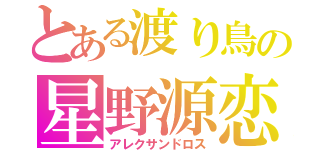 とある渡り鳥の
星野源恋
アレクサンドロス